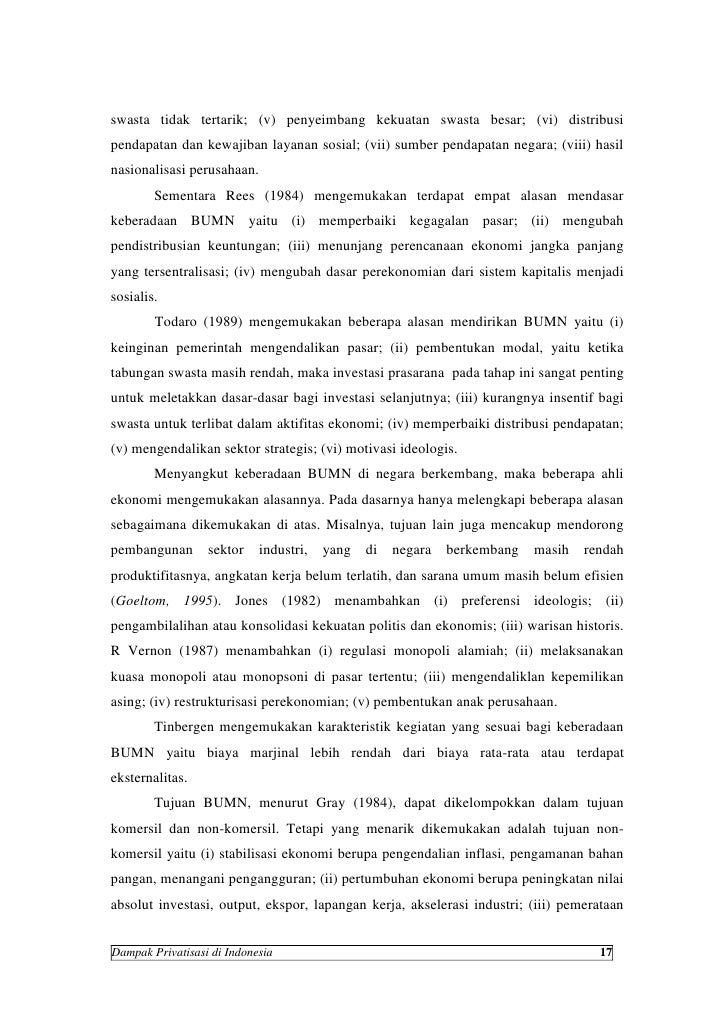 swasta tidak tertarik; (v) penyeimbang kekuatan swasta besar; (vi) distribusi pendapatan dan kewajiban layanan sosial; (vii) sumber pendapatan negara; (viii) hasil nasionalisasi perusahaan.

Sementara Rees (1984) mengemukakan terdapat empat alasan mendasar keberadaan BUMN yaitu (i) memperbaiki kegagalan pasar; (ii) mengubah pendistribusian keuntungan; (iii) menunjang perencanaan ekonomi jangka panjang yang tersentralisasi; (iv) mengubah dasar perekonomian dari sistem kapitalis menjadi sosialis.

Todaro (1989) mengemukakan beberapa alasan mendirikan BUMN yaitu (i) keinginan pemerintah mengendalikan pasar; (ii) pembentukan modal, yaitu ketika tabungan swasta masih rendah, maka investasi prasarana pada tahap ini sangat penting untuk meletakkan dasar-dasar bagi investasi selanjutnya; (iii) kurangnya insentif bagi swasta untuk terlibat dalam aktifitas ekonomi; (iv) memperbaiki distribusi pendapatan; (v) mengendalikan sektor strategis; (vi) motivasi ideologis.

Menyangkut keberadaan BUMN di negara berkembang, maka beberapa ahli ekonomi mengemukakan alasannya. Pada dasarnya hanya melengkapi beberapa alasan sebagaimana dikemukakan di atas. Misalnya, tujuan lain juga mencakup mendorong pembangunan sektor industri, yang di negara berkembang masih rendah produktifitasnya, angkatan kerja belum terlatih, dan sarana umum masih belum efisien (Goeltom, 1995). Jones (1982) menambahkan (i) preferensi ideologis; (ii) pengambilalihan atau konsolidasi kekuatan politis dan ekonomis; (iii) warisan historis. R Vernon (1987) menambahkan (i) regulasi monopoli alamiah; (ii) melaksanakan kuasa monopoli atau monopsoni di pasar tertentu; (iii) mengendaliklan kepemilikan asing; (iv) restrukturisasi perekonomian; (v) pembentukan anak perusahaan.

Tinbergen mengemukakan karakteristik kegiatan yang sesuai bagi keberadaan BUMN yaitu biaya marjinal lebih rendah dari biaya rata-rata atau terdapat eksternalitas.

Tujuan BUMN, menurut Gray (1984), dapat dikelompokkan dalam tujuan komersil dan non-komersil. Tetapi yang menarik dikemukakan adalah tujuan non-komersil yaitu (i) stabilisasi ekonomi berupa pengendalian inflasi, pengamanan bahan pangan, menangani pengangguran; (ii) pertumbuhan ekonomi berupa peningkatan nilai absolut investasi, output, ekspor, lapangan kerja, akselerasi industri; (iii) pemerataan

Dampak Privatisasi di Indonesia 17